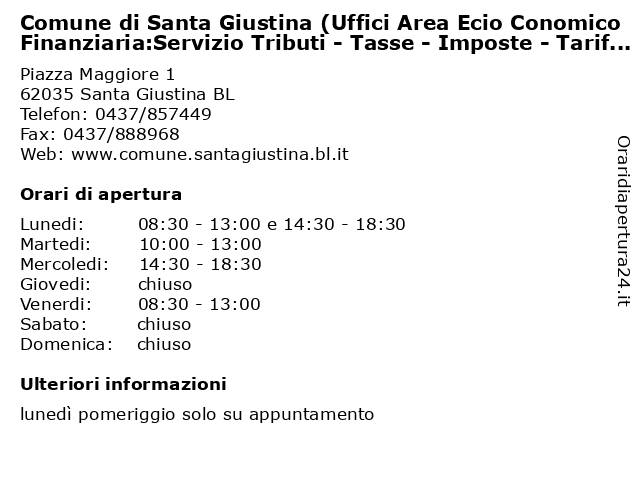 Comune di Santa Giustina (Uffici Area Ecio Conomico Finanziaria:Servizio Tributi - Tasse - Imposte - Tarif...

Piazza Maggiore 1
62035 Santa Giustina BL
Telefon: 0437/857449
Fax: 0437/888968
Web: www.comune.santagiustina.bl.it

Orari di apertura

| | |
|---|---|
| Lunedi: | 08:30 - 13:00 e 14:30 - 18:30 |
| Martedi: | 10:00 - 13:00 |
| Mercoledi: | 14:30 - 18:30 |
| Giovedi: | chiuso |
| Venerdi: | 08:30 - 13:00 |
| Sabato: | chiuso |
| Domenica: | chiuso |

Ulteriori informazioni

lunedì pomeriggio solo su appuntamento

Oraridiapertura24.it